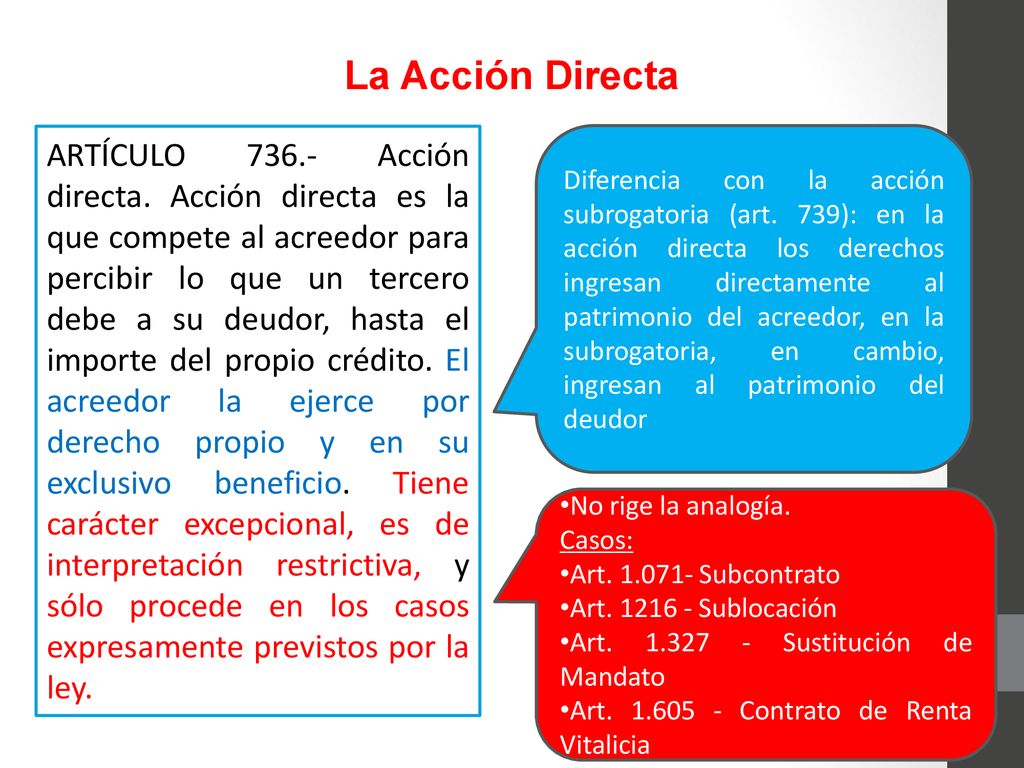 La Acción Directa

ARTÍCULO 736.- Acción directa. Acción directa es la que compete al acreedor para percibir lo que un tercero debe a su deudor, hasta el importe del propio crédito. El acreedor la ejerce por derecho propio y en su exclusivo beneficio. Tiene carácter excepcional, es de interpretación restrictiva, y sólo procede en los casos expresamente previstos por la ley.

Diferencia con la acción subrogatoria (art. 739): en la acción directa los derechos ingresan directamente al patrimonio del acreedor, en la subrogatoria, en cambio, ingresan al patrimonio del deudor

•No rige la analogía.
Casos:
•Art. 1.071- Subcontrato
•Art. 1216 - Sublocación
•Art. 1.327 - Sustitución de Mandato
•Art. 1.605 - Contrato de Renta Vitalicia